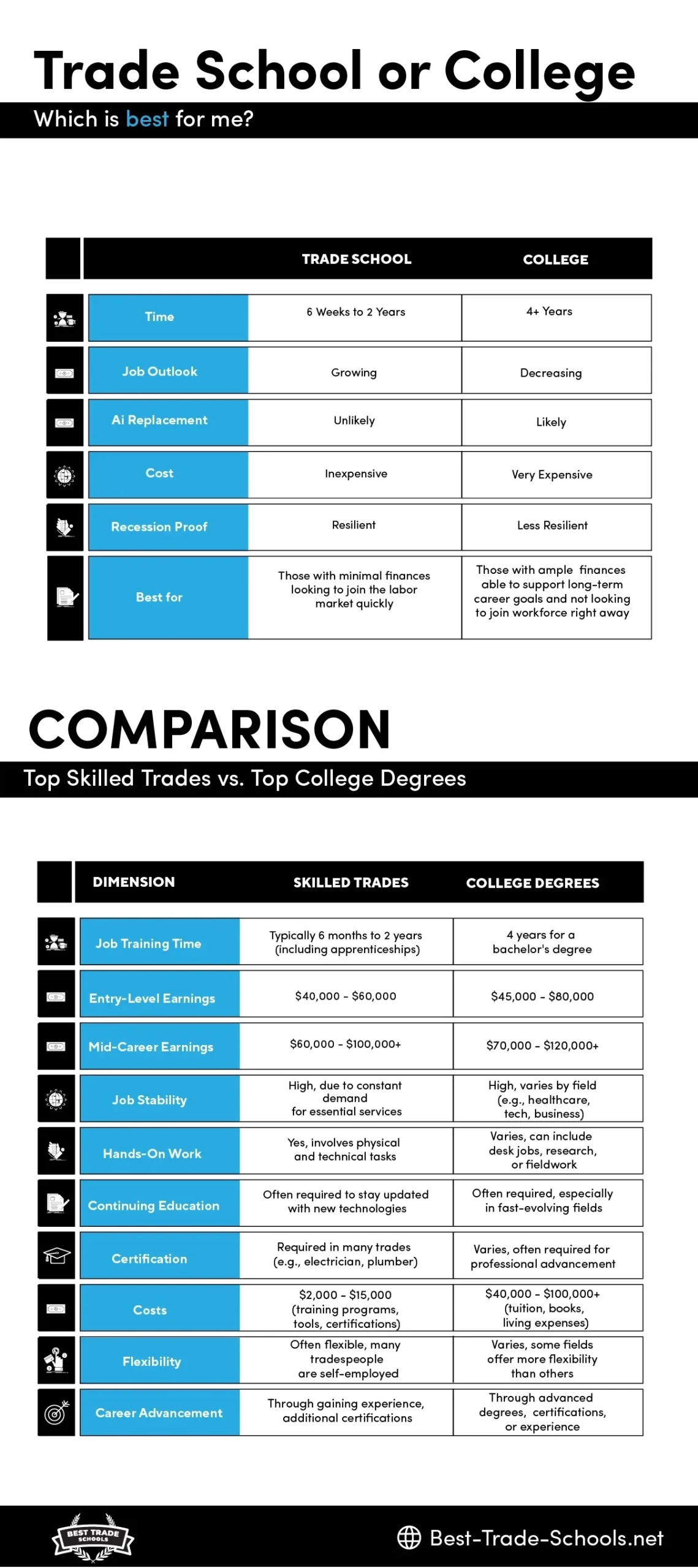 Trade School or College

Which is best for me?

| | TRADE SCHOOL | COLLEGE |
|---|---|---|
| Time | 6 Weeks to 2 Years | 4+ Years |
| Job Outlook | Growing | Decreasing |
| Ai Replacement | Unlikely | Likely |
| Cost | Inexpensive | Very Expensive |
| Recession Proof | Resilient | Less Resilient |
| Best for | Those with minimal finances looking to join the labor market quickly | Those with ample finances able to support long-term career goals and not looking to join workforce right away |

COMPARISON

Top Skilled Trades vs. Top College Degrees

| DIMENSION | SKILLED TRADES | COLLEGE DEGREES |
|---|---|---|
| Job Training Time | Typically 6 months to 2 years (including apprenticeships) | 4 years for a bachelor's degree |
| Entry-Level Earnings | \$40,000 - \$60,000 | \$45,000 - \$80,000 |
| Mid-Career Earnings | \$60,000 - \$100,000+ | \$70,000 - \$120,000+ |
| Job Stability | High, due to constant demand for essential services | High, varies by field (e.g., healthcare, tech, business) |
| Hands-On Work | Yes, involves physical and technical tasks | Varies, can include desk jobs, research, or fieldwork |
| Continuing Education | Often required to stay updated with new technologies | Often required, especially in fast-evolving fields |
| Certification | Required in many trades (e.g., electrician, plumber) | Varies, often required for professional advancement |
| Costs | \$2,000 - \$15,000 (training programs, tools, certifications) | \$40,000 - \$100,000+ (tuition, books, living expenses) |
| Flexibility | Often flexible, many tradespeople are self-employed | Varies, some fields offer more flexibility than others |
| Career Advancement | Through gaining experience, additional certifications | Through advanced degrees, certifications, or experience |

BEST TRADE SCHOOLS

Best-Trade-Schools.net